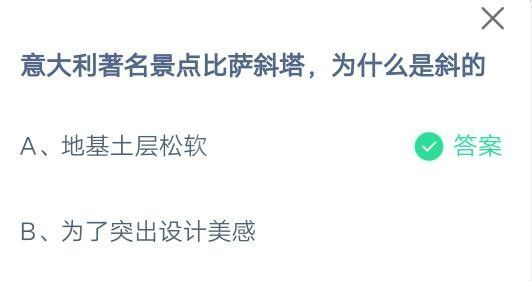 意大利著名景点比萨斜塔，为什么是斜的

A、地基土层松软

答案

B、为了突出设计美感